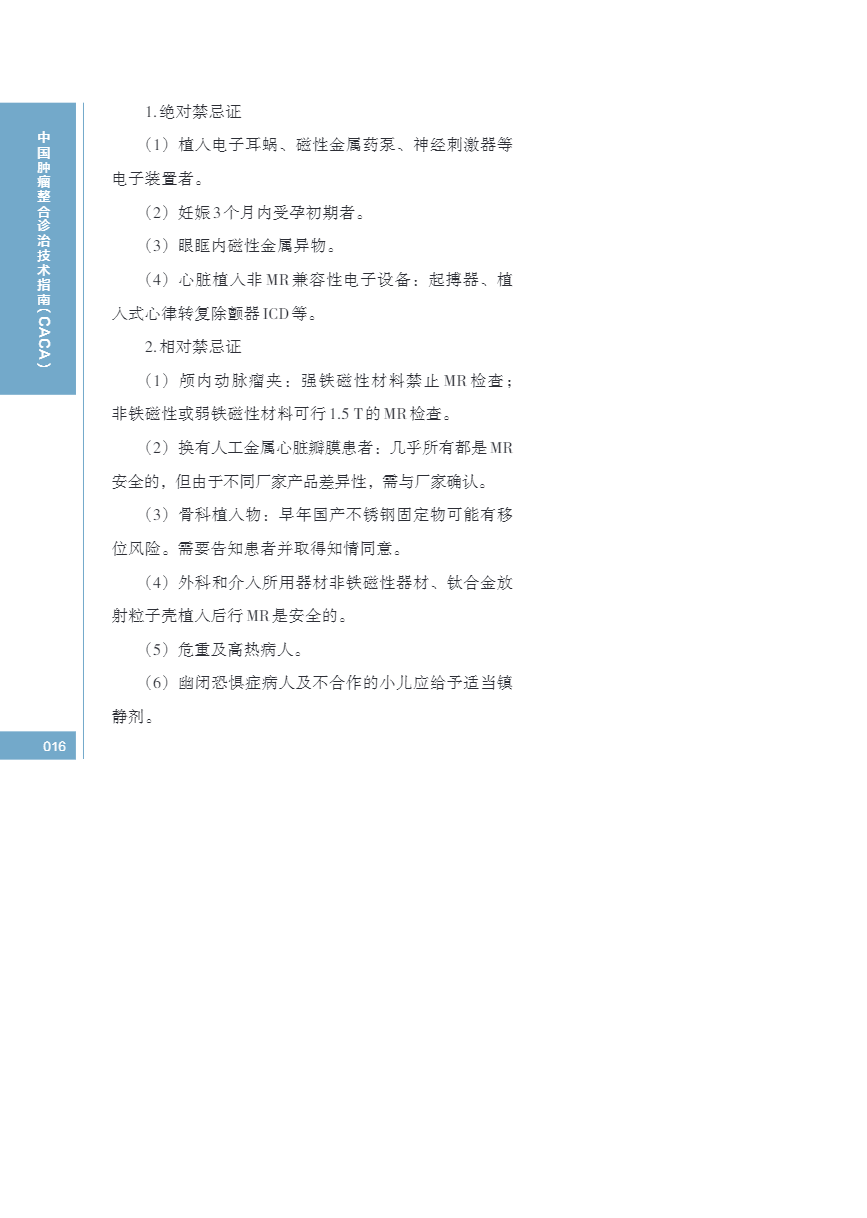 中国肿瘤整合诊治技术指南（CACA）

1.绝对禁忌证

（1）植入电子耳蜗、磁性金属药泵、神经刺激器等电子装置者。

（2）妊娠3个月内受孕初期者。

（3）眼眶内磁性金属异物。

（4）心脏植入非MR兼容性电子设备：起搏器、植入式心律转复除颤器ICD等。

2.相对禁忌证

（1）颅内动脉瘤夹：强铁磁性材料禁止MR检查；非铁磁性或弱铁磁性材料可行1.5 T的MR检查。

（2）换有人工金属心脏瓣膜患者：几乎所有都是MR安全的，但由于不同厂家产品差异性，需与厂家确认。

（3）骨科植入物：早年国产不锈钢固定物可能有移位风险。需要告知患者并取得知情同意。

（4）外科和介入所用器材非铁磁性器材、钛合金放射粒子壳植入后行MR是安全的。

（5）危重及高热病人。

（6）幽闭恐惧症病人及不合作的小儿应给予适当镇静剂。

016